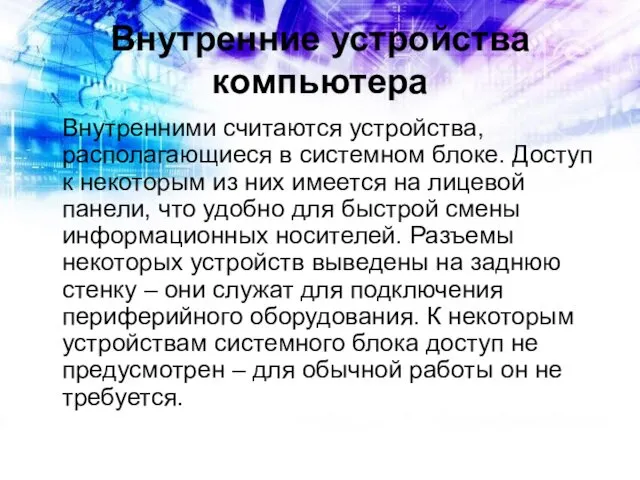 Внутренние устройства компьютера

Внутренними считаются устройства, располагающиеся в системном блоке. Доступ к некоторым из них имеется на лицевой панели, что удобно для быстрой смены информационных носителей. Разъемы некоторых устройств выведены на заднюю стенку – они служат для подключения периферийного оборудования. К некоторым устройствам системного блока доступ не предусмотрен – для обычной работы он не требуется.